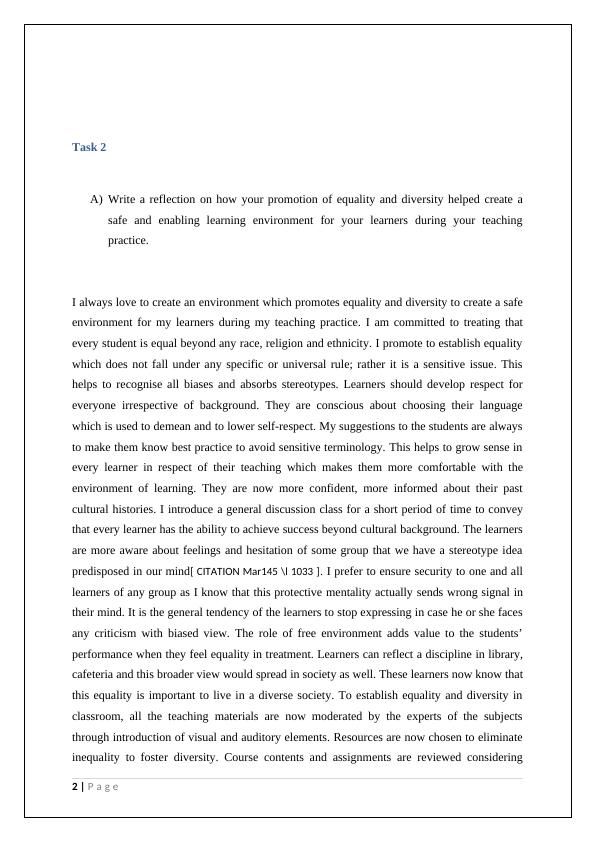 Task 2

A) Write a reflection on how your promotion of equality and diversity helped create a safe and enabling learning environment for your learners during your teaching practice.

I always love to create an environment which promotes equality and diversity to create a safe environment for my learners during my teaching practice. I am committed to treating that every student is equal beyond any race, religion and ethnicity. I promote to establish equality which does not fall under any specific or universal rule; rather it is a sensitive issue. This helps to recognise all biases and absorbs stereotypes. Learners should develop respect for everyone irrespective of background. They are conscious about choosing their language which is used to demean and to lower self-respect. My suggestions to the students are always to make them know best practice to avoid sensitive terminology. This helps to grow sense in every learner in respect of their teaching which makes them more comfortable with the environment of learning. They are now more confident, more informed about their past cultural histories. I introduce a general discussion class for a short period of time to convey that every learner has the ability to achieve success beyond cultural background. The learners are more aware about feelings and hesitation of some group that we have a stereotype idea predisposed in our mind[ CITATION Mar145 \l 1033 ]. I prefer to ensure security to one and all learners of any group as I know that this protective mentality actually sends wrong signal in their mind. It is the general tendency of the learners to stop expressing in case he or she faces any criticism with biased view. The role of free environment adds value to the students' performance when they feel equality in treatment. Learners can reflect a discipline in library, cafeteria and this broader view would spread in society as well. These learners now know that this equality is important to live in a diverse society. To establish equality and diversity in classroom, all the teaching materials are now moderated by the experts of the subjects through introduction of visual and auditory elements. Resources are now chosen to eliminate inequality to foster diversity. Course contents and assignments are reviewed considering

2 | Page